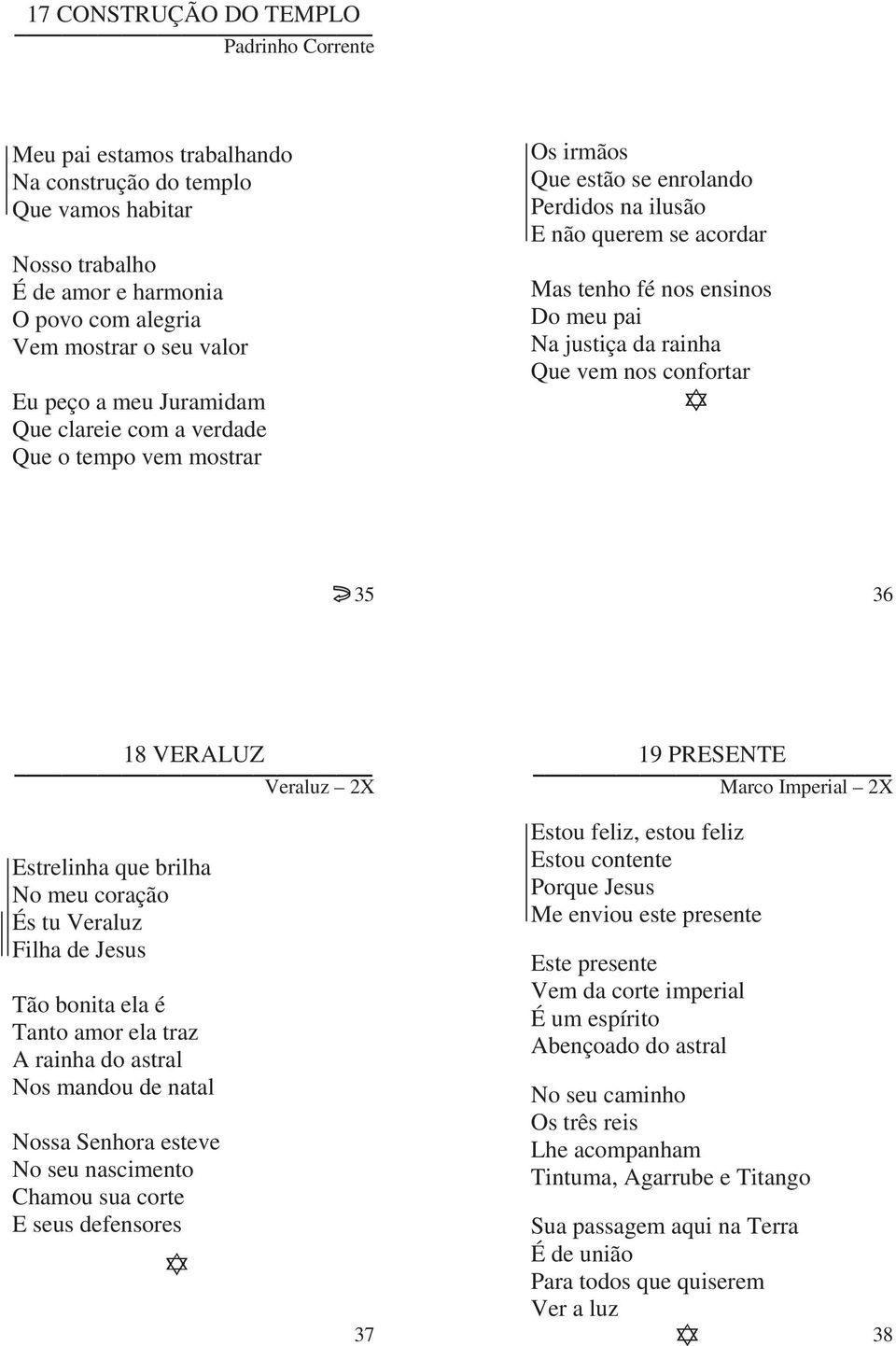 17 CONSTRUÇÃO DO TEMPLO
Padrinho Corrente

Meu pai estamos trabalhando
Na construção do templo
Que vamos habitar

Nosso trabalho
É de amor e harmonia
O povo com alegria
Vem mostrar o seu valor

Eu peço a meu Juramidam
Que clareie com a verdade
Que o tempo vem mostrar

Os irmãos
Que estão se enrolando
Perdidos na ilusão
E não querem se acordar

Mas tenho fé nos ensinos
Do meu pai
Na justiça da rainha
Que vem nos confortar

35

36

18 VERALUZ
Veraluz – 2X

Estrelinha que brilha
No meu coração
És tu Veraluz
Filha de Jesus

Tão bonita ela é
Tanto amor ela traz
A rainha do astral
Nos mandou de natal

Nossa Senhora esteve
No seu nascimento
Chamou sua corte
E seus defensores

37

19 PRESENTE
Marco Imperial – 2X

Estou feliz, estou feliz
Estou contente
Porque Jesus
Me enviou este presente

Este presente
Vem da corte imperial
É um espírito
Abençoado do astral

No seu caminho
Os três reis
Lhe acompanham
Tintuma, Agarrube e Titango

Sua passagem aqui na Terra
É de união
Para todos que quiserem
Ver a luz

38